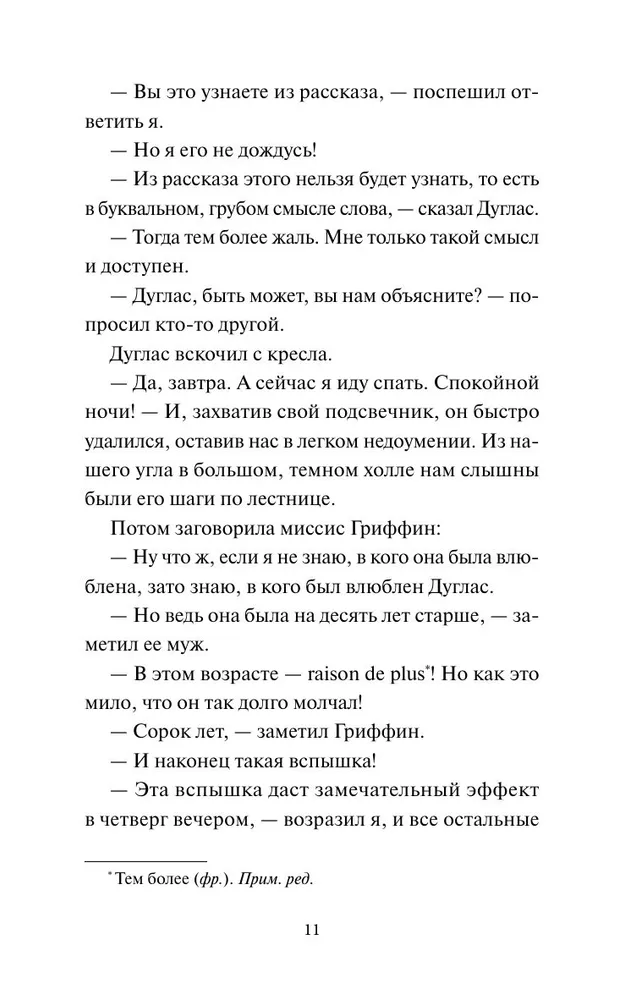 — Вы это узнаете из рассказа, — поспешил ответить я.

— Но я его не дождусь!

— Из рассказа этого нельзя будет узнать, то есть в буквальном, грубом смысле слова, — сказал Дуглас.

— Тогда тем более жаль. Мне только такой смысл и доступен.

— Дуглас, быть может, вы нам объясните? — попросил кто-то другой.

Дуглас вскочил с кресла.

— Да, завтра. А сейчас я иду спать. Спокойной ночи! — И, захватив свой подсвечник, он быстро удалился, оставив нас в легком недоумении. Из нашего угла в большом, темном холле нам слышны были его шаги по лестнице.

Потом заговорила миссис Гриффин:

— Ну что ж, если я не знаю, в кого она была влюблена, зато знаю, в кого был влюблен Дуглас.

— Но ведь она была на десять лет старше, — заметил ее муж.

— В этом возрасте — raison de plus*! Но как это мило, что он так долго молчал!

— Сорок лет, — заметил Гриффин.

— И наконец такая вспышка!

— Эта вспышка даст замечательный эффект в четверг вечером, — возразил я, и все остальные

* Тем более (фр.). Прим. ред.

11